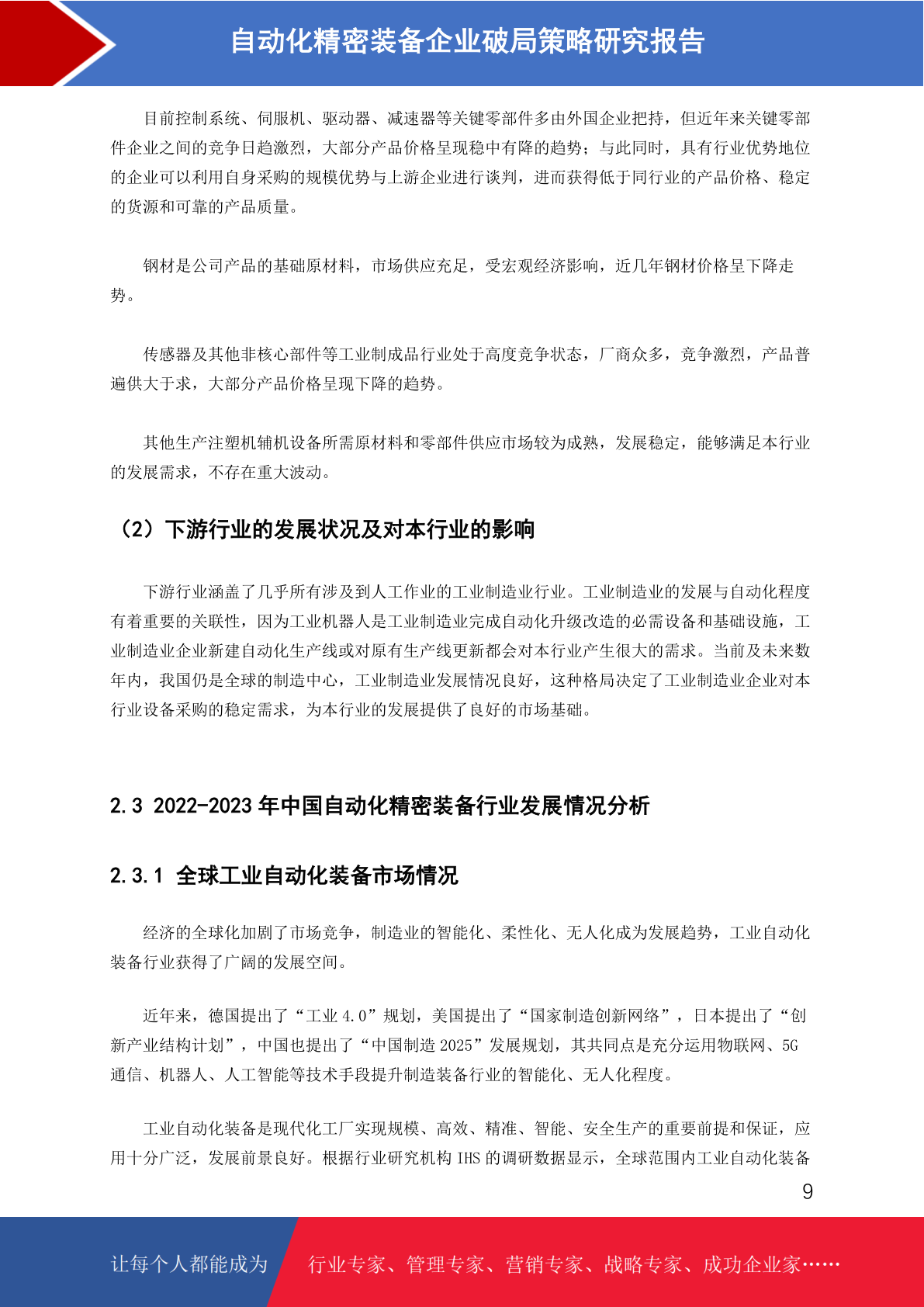 自动化精密装备企业破局策略研究报告

目前控制系统、伺服机、驱动器、减速器等关键零部件多由外国企业把持，但近年来关键零部件企业之间的竞争日趋激烈，大部分产品价格呈现稳中有降的趋势；与此同时，具有行业优势地位的企业可以利用自身采购的规模优势与上游企业进行谈判，进而获得低于同行业的产品价格、稳定的货源和可靠的产品质量。

钢材是公司产品的基础原材料，市场供应充足，受宏观经济影响，近几年钢材价格呈下降走势。

传感器及其他非核心部件等工业制成品行业处于高度竞争状态，厂商众多，竞争激烈，产品普遍供大于求，大部分产品价格呈现下降的趋势。

其他生产注塑机辅机设备所需原材料和零部件供应市场较为成熟，发展稳定，能够满足本行业的发展需求，不存在重大波动。

（2）下游行业的发展状况及对本行业的影响

下游行业涵盖了几乎所有涉及到人工作业的工业制造业行业。工业制造业的发展与自动化程度有着重要的关联性，因为工业机器人是工业制造业完成自动化升级改造的必需设备和基础设施，工业制造业企业新建自动化生产线或对原有生产线更新都会对本行业产生很大的需求。当前及未来数年内，我国仍是全球的制造中心，工业制造业发展情况良好，这种格局决定了工业制造业企业对本行业设备采购的稳定需求，为本行业的发展提供了良好的市场基础。

2.3 2022-2023 年中国自动化精密装备行业发展情况分析

2.3.1 全球工业自动化装备市场情况

经济的全球化加剧了市场竞争，制造业的智能化、柔性化、无人化成为发展趋势，工业自动化装备行业获得了广阔的发展空间。

近年来，德国提出了“工业 4.0”规划，美国提出了“国家制造创新网络”，日本提出了“创新产业结构计划”，中国也提出了“中国制造 2025”发展规划，其共同点是充分运用物联网、5G 通信、机器人、人工智能等技术手段提升制造装备行业的智能化、无人化程度。

工业自动化装备是现代化工厂实现规模、高效、精准、智能、安全生产的重要前提和保证，应用十分广泛，发展前景良好。根据行业研究机构 IHS 的调研数据显示，全球范围内工业自动化装备

9

让每个人都能成为 行业专家、管理专家、营销专家、战略专家、成功企业家……